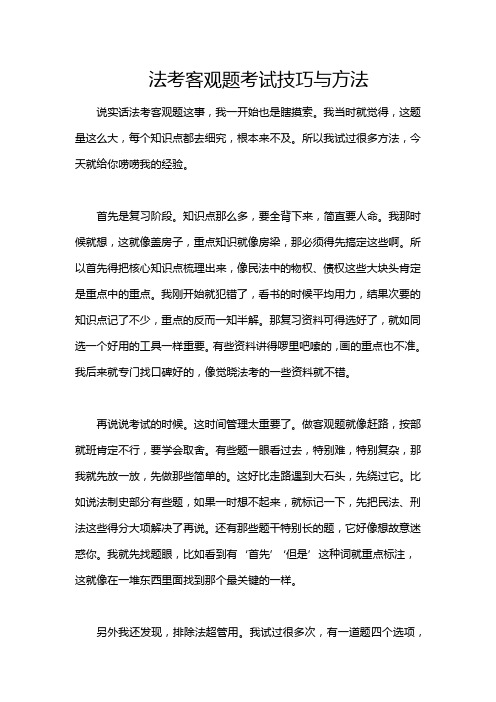 法考客观题考试技巧与方法

说实话法考客观题这事，我一开始也是瞎摸索。我当时就觉得，这题量这么大，每个知识点都去细究，根本来不及。所以我试过很多方法，今天就给你唠唠我的经验。

首先是复习阶段。知识点那么多，要全背下来，简直要人命。我那时候就想，这就像盖房子，重点知识就像房梁，那必须得先搞定这些啊。所以首先得把核心知识点梳理出来，像民法中的物权、债权这些大块头肯定是重点中的重点。我刚开始就犯错了，看书的时候平均用力，结果次要的知识点记了不少，重点的反而一知半解。那复习资料可得选好了，就如同选一个好用的工具一样重要。有些资料讲得啰里吧嗦的，画的重点也不准。我后来就专门找口碑好的，像觉晓法考的一些资料就不错。

再说说考试的时候。这时间管理太重要了。做客观题就像赶路，按部就班肯定不行，要学会取舍。有些题一眼看过去，特别难，特别复杂，那我就先放一放，先做那些简单的。这好比走路遇到大石头，先绕过它。比如说法制史部分有些题，如果一时想不起来，就标记一下，先把民法、刑法这些得分大项解决了再说。还有那些题干特别长的题，它好像想故意迷惑你。我就先找题眼，比如看到有‘首先’‘但是’这种词就重点标注，这就像在一堆东西里面找到那个最关键的一样。

另外我还发现，排除法超管用。我试过很多次，有一道题四个选项，